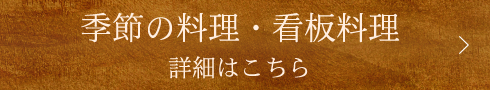 季節の料理・看板料理
詳細はこちら
>